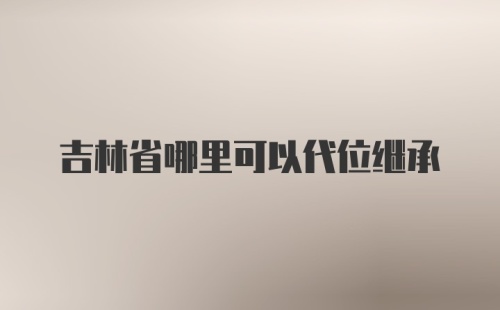 吉林省哪里可以代位继承